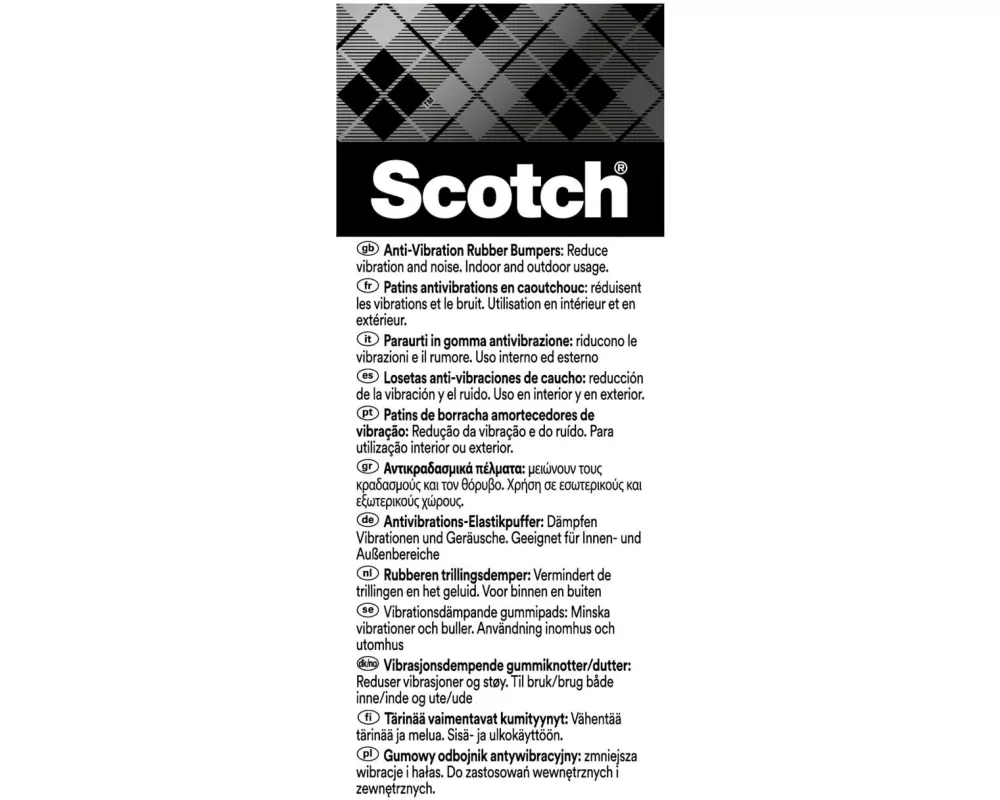 Scotch®

gb Anti-Vibration Rubber Bumpers: Reduce vibration and noise. Indoor and outdoor usage.
fr Patins antivibrations en caoutchouc: réduisent les vibrations et le bruit. Utilisation en intérieur et en extérieur.
it Paraurti in gomma antivibrazione: riducono le vibrazioni e il rumore. Uso interno ed esterno
es Losetas anti-vibraciones de caucho: reducción de la vibración y el ruido. Uso en interior y en exterior.
pt Patins de borracha amortecedores de vibração: Redução da vibração e do ruído. Para utilização interior ou exterior.
gr Αντικραδασμικά πέλματα: μειώνουν τους κραδασμούς και τον θόρυβο. Χρήση σε εσωτερικούς και εξωτερικούς χώρους.
de Antivibrations-Elastikpuffer: Dämpfen Vibrationen und Geräusche. Geeignet für Innen- und Außenbereiche
nl Rubberen trillingsdemper: Vermindert de trillingen en het geluid. Voor binnen en buiten
se Vibrationsdämpande gummipads: Minska vibrationer och buller. Användning inomhus och utomhus
dk/no Vibrasjonsdempende gummiknotter/dutter: Reduser vibrasjoner og støy. Til bruk/brug både inne/inde og ute/ude
fi Tärinää vaimentavat kumityynyt: Vähentää tärinää ja melua. Sisä- ja ulkokäyttöön.
pl Gumowy odbojnik antywibracyjny: zmniejsza wibracje i hałas. Do zastosowań wewnętrznych i zewnętrznych.